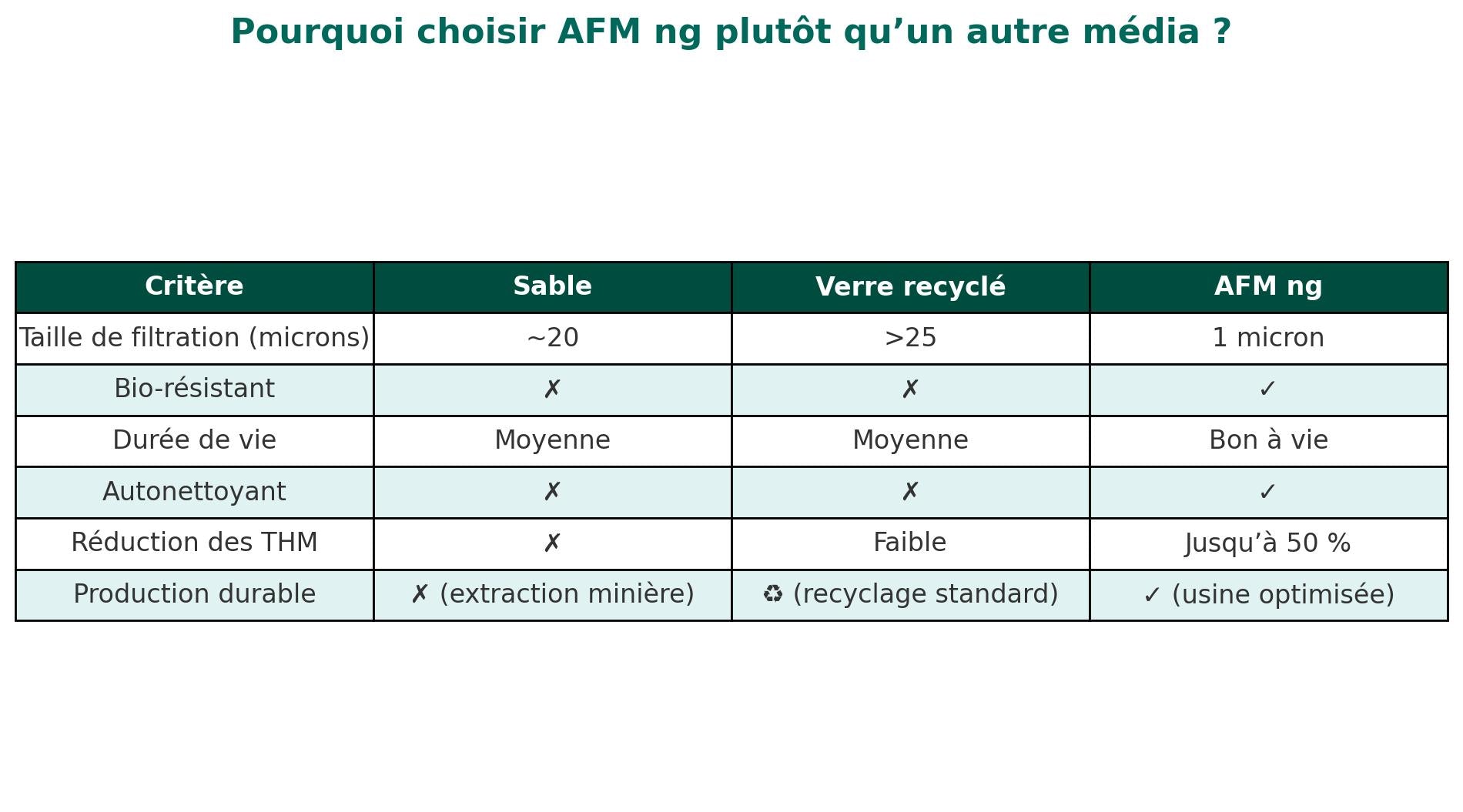 Pourquoi choisir AFM ng plutôt qu’un autre média ?

| Critère | Sable | Verre recyclé | AFM ng |
|---|---|---|---|
| Taille de filtration (microns) | ~20 | >25 | 1 micron |
| Bio-résistant | ✗ | ✗ | ✓ |
| Durée de vie | Moyenne | Moyenne | Bon à vie |
| Autonettoyant | ✗ | ✗ | ✓ |
| Réduction des THM | ✗ | Faible | Jusqu’à 50 % |
| Production durable | ✗ (extraction minière) | ♻ (recyclage standard) | ✓ (usine optimisée) |